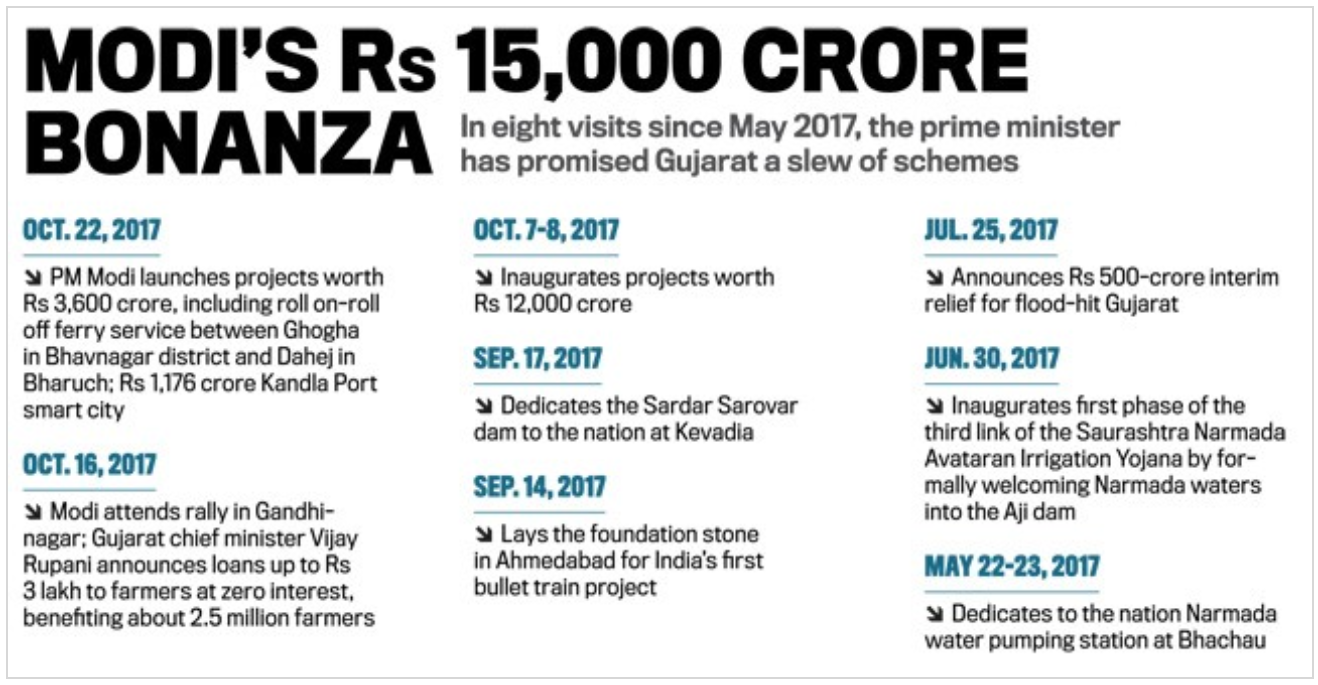 MODI'S Rs 15,000 CRORE BONANZA

In eight visits since May 2017, the prime minister has promised Gujarat a slew of schemes

OCT. 22, 2017

↘ PM Modi launches projects worth Rs 3,600 crore, including roll on-roll off ferry service between Ghogha in Bhavnagar district and Dahej in Bharuch; Rs 1,176 crore Kandla Port smart city

OCT. 16, 2017

↘ Modi attends rally in Gandhinagar; Gujarat chief minister Vijay Rupani announces loans up to Rs 3 lakh to farmers at zero interest, benefiting about 2.5 million farmers

OCT. 7-8, 2017

↘ Inaugurates projects worth Rs 12,000 crore

SEP. 17, 2017

↘ Dedicates the Sardar Sarovar dam to the nation at Kevadia

SEP. 14, 2017

↘ Lays the foundation stone in Ahmedabad for India's first bullet train project

JUL. 25, 2017

↘ Announces Rs 500-crore interim relief for flood-hit Gujarat

JUN. 30, 2017

↘ Inaugurates first phase of the third link of the Saurashtra Narmada Avataran Irrigation Yojana by formally welcoming Narmada waters into the Aji dam

MAY 22-23, 2017

↘ Dedicates to the nation Narmada water pumping station at Bhachau